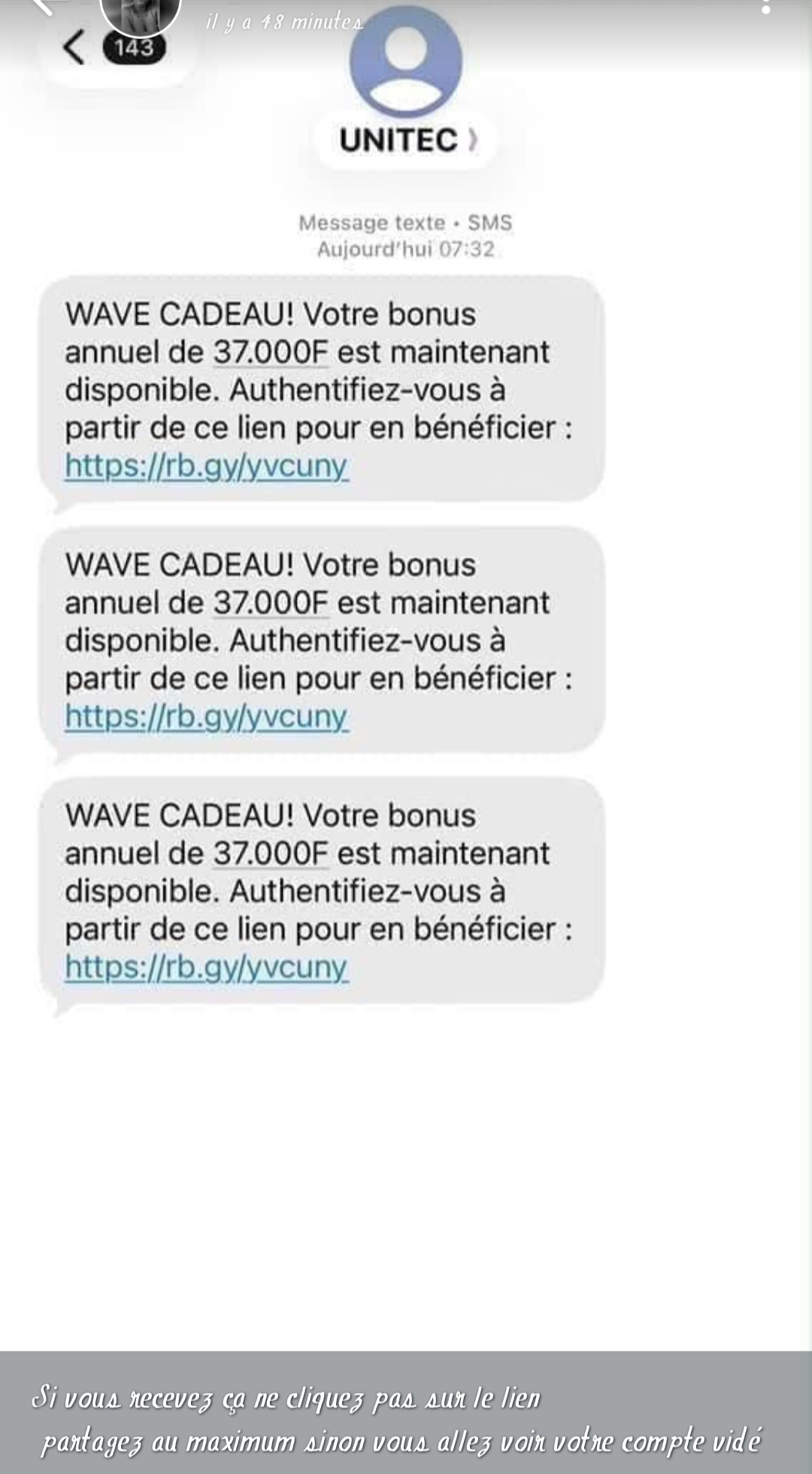 il y a 48 minutes

143

UNITEC

Message texte • SMS
Aujourd'hui 07:32

WAVE CADEAU! Votre bonus annuel de 37.000F est maintenant disponible. Authentifiez-vous à partir de ce lien pour en bénéficier : https://rb.gy/yvcuny

WAVE CADEAU! Votre bonus annuel de 37.000F est maintenant disponible. Authentifiez-vous à partir de ce lien pour en bénéficier : https://rb.gy/yvcuny

WAVE CADEAU! Votre bonus annuel de 37.000F est maintenant disponible. Authentifiez-vous à partir de ce lien pour en bénéficier : https://rb.gy/yvcuny

Si vous recevez ça ne cliquez pas sur le lien partagez au maximum sinon vous allez voir votre compte vidé